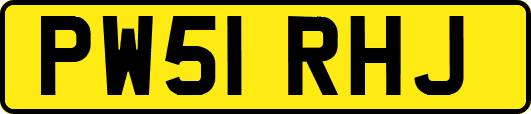 PW51 RHJ